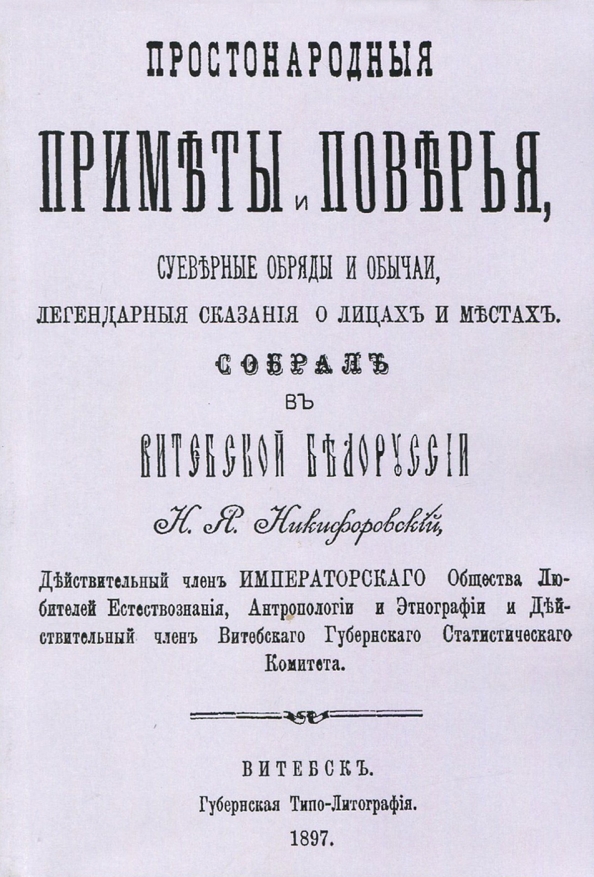 ПРОСТОНАРОДНЫЯ

ПРИМѢТЫ и ПОВѢРЬЯ,

СУЕВѢРНЫЕ ОБРЯДЫ И ОБЫЧАИ,

ЛЕГЕНДАРНЫЯ СКАЗАНІЯ О ЛИЦАХЪ И МѢСТАХЪ.

СОБРАЛЪ

ВЪ

ВИТЕБСКОЙ БѢЛОРУССІИ

Н. Я. Никифоровскій,

Дѣйствительный членъ ИМПЕРАТОРСКАГО Общества Любителей Естествознанія, Антропологіи и Этнографіи и Дѣйствительный членъ Витебскаго Губернскаго Статистическаго Комитета.

ВИТЕБСКЪ.

Губернская Типо-Литографія.

1897.